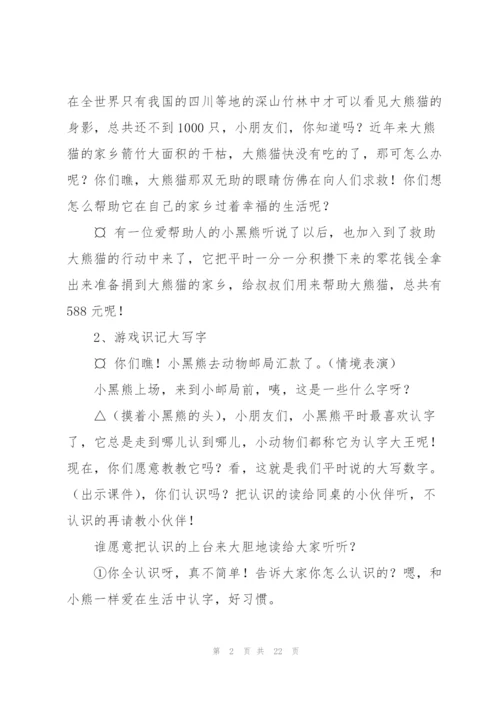 在全世界只有我国的四川等地的深山竹林中才可以看见大熊猫的身影，总共还不到1000只，小朋友们，你知道吗？近年来大熊猫的家乡箭竹大面积的干枯，大熊猫快没有吃的了，那可怎么办呢？你们瞧，大熊猫那双无助的眼睛仿佛在向人们求救！你们想怎么帮助它在自己的家乡过着幸福的生活呢？

¤ 有一位爱帮助人的小黑熊听说了以后，也加入到了救助大熊猫的行动中来了，它把平时一分一分积攒下来的零花钱全拿出来准备捐到大熊猫的家乡，给叔叔们用来帮助大熊猫，总共有588元呢！

2、游戏识记大写字

¤ 你们瞧！小黑熊去动物邮局汇款了。(情境表演)

小黑熊上场，来到小邮局前，咦，这是一些什么字呀？

△(摸着小黑熊的头)，小朋友们，小黑熊平时最喜欢认字了，它总是走到哪儿认到哪儿，小动物们都称它为认字大王呢！现在，你们愿意教教它吗？看，这就是我们平时说的大写数字。(出示课件)，你们认识吗？把认识的读给同桌的小伙伴听，不认识的再请教小伙伴！

谁愿意把认识的上台来大胆地读给大家听听？

①你全认识呀，真不简单！告诉大家你怎么认识的？嗯，和小熊一样爱在生活中认字，好习惯。

第 2 页 共 22 页